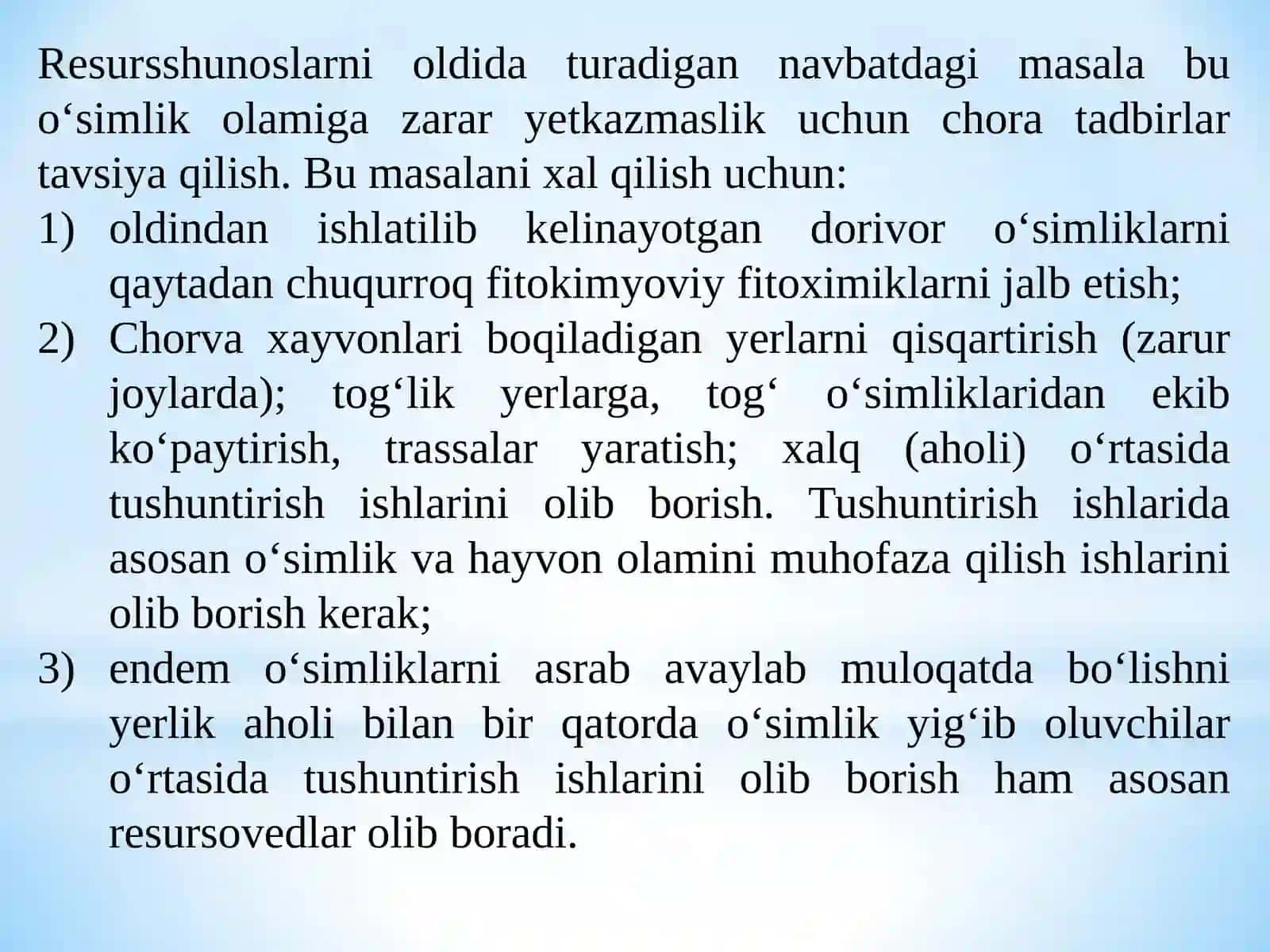 Resursshunoslarni oldida turadigan navbatdagi masala bu o‘simlik olamiga zarar yetkazmaslik uchun chora tadbirlar tavsiya qilish. Bu masalani xal qilish uchun:

1) oldindan ishlatilib kelinayotgan dorivor o‘simliklarni qaytadan chuqurroq fitokimyoviy fitoximiklarni jalb etish;

2) Chorva xayvonlari boqiladigan yerlarni qisqartirish (zarur joylarda); tog‘lik yerlarga, tog‘ o‘simliklaridan ekib ko‘paytirish, trassalar yaratish; xalq (aholi) o‘rtasida tushuntirish ishlarini olib borish. Tushuntirish ishlarida asosan o‘simlik va hayvon olamini muhofaza qilish ishlarini olib borish kerak;

3) endem o‘simliklarni asrab avaylab muloqatda bo‘lishni yerlik aholi bilan bir qatorda o‘simlik yig‘ib oluvchilar o‘rtasida tushuntirish ishlarini olib borish ham asosan resursovedlar olib boradi.